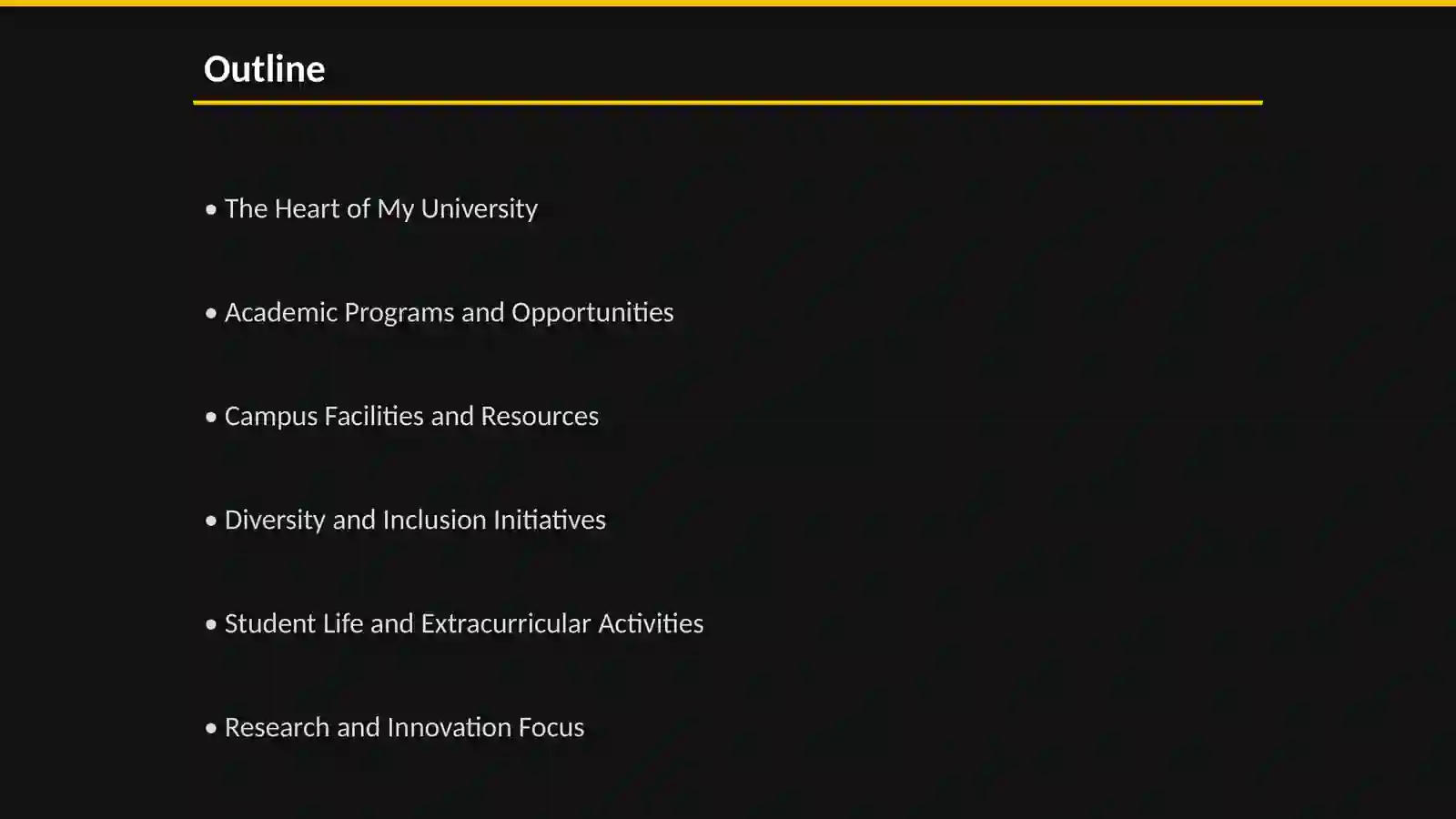 Outline

• The Heart of My University

• Academic Programs and Opportunities

• Campus Facilities and Resources

• Diversity and Inclusion Initiatives

• Student Life and Extracurricular Activities

• Research and Innovation Focus